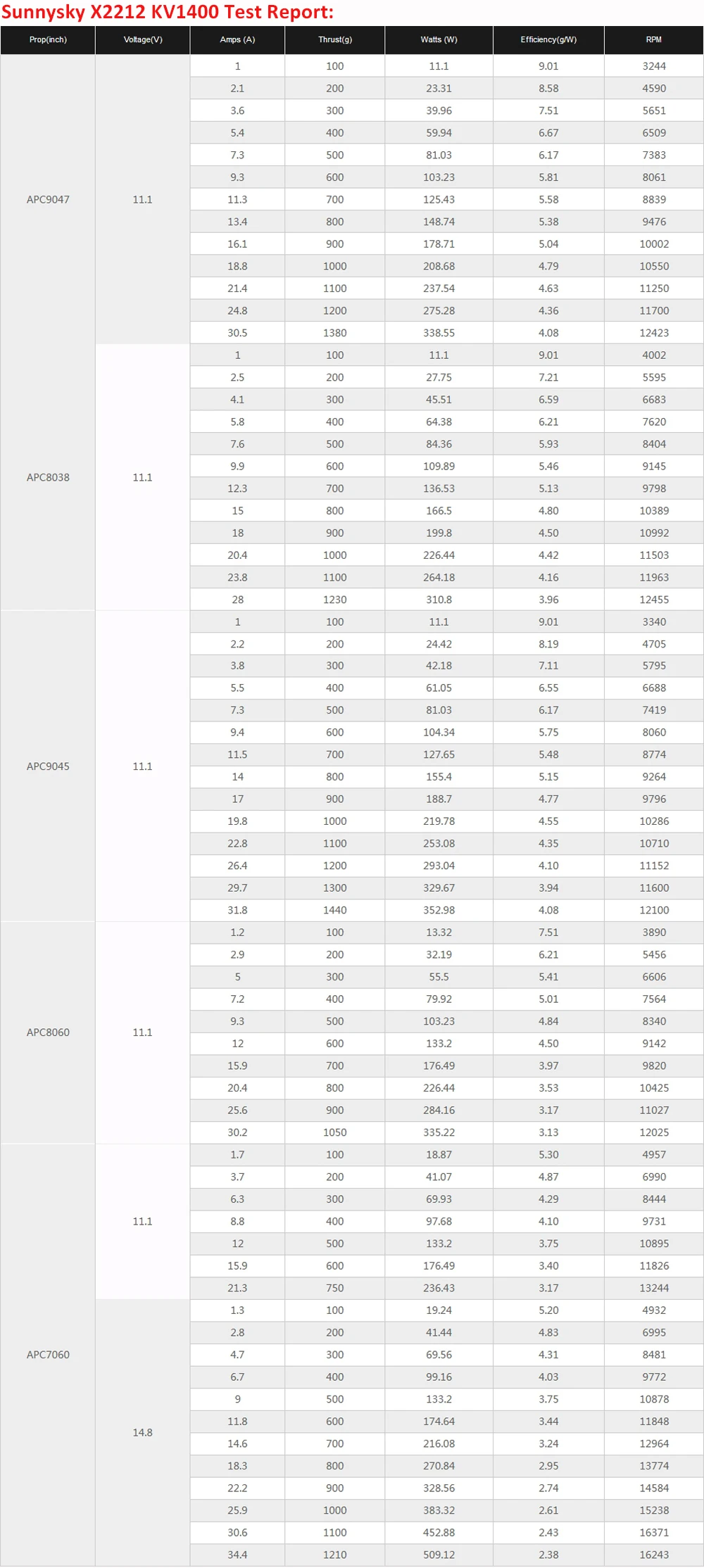 Sunnysky X2212 KV1400 Test Report:

| Prop(inch) | Voltage(V) | Amps (A) | Thrust(g) | Watts (W) | Efficiency(g/W) | RPM |
|---|---|---|---|---|---|---|
| APC9047 | 11.1 | 1 | 100 | 11.1 | 9.01 | 3244 |
| | | 2.1 | 200 | 23.31 | 8.58 | 4590 |
| | | 3.6 | 300 | 39.96 | 7.51 | 5651 |
| | | 5.4 | 400 | 59.94 | 6.67 | 6509 |
| | | 7.3 | 500 | 81.03 | 6.17 | 7383 |
| | | 9.3 | 600 | 103.23 | 5.81 | 8061 |
| | | 11.3 | 700 | 125.43 | 5.58 | 8839 |
| | | 13.4 | 800 | 148.74 | 5.38 | 9476 |
| | | 16.1 | 900 | 178.71 | 5.04 | 10002 |
| | | 18.8 | 1000 | 208.68 | 4.79 | 10550 |
| | | 21.4 | 1100 | 237.54 | 4.63 | 11250 |
| | | 24.8 | 1200 | 275.28 | 4.36 | 11700 |
| | | 30.5 | 1380 | 338.55 | 4.08 | 12423 |
| APC8038 | 11.1 | 1 | 100 | 11.1 | 9.01 | 4002 |
| | | 2.5 | 200 | 27.75 | 7.21 | 5595 |
| | | 4.1 | 300 | 45.51 | 6.59 | 6683 |
| | | 5.8 | 400 | 64.38 | 6.21 | 7620 |
| | | 7.6 | 500 | 84.36 | 5.93 | 8404 |
| | | 9.9 | 600 | 109.89 | 5.46 | 9145 |
| | | 12.3 | 700 | 136.53 | 5.13 | 9798 |
| | | 15 | 800 | 166.5 | 4.80 | 10389 |
| | | 18 | 900 | 199.8 | 4.50 | 10992 |
| | | 20.4 | 1000 | 226.44 | 4.42 | 11503 |
| | | 23.8 | 1100 | 264.18 | 4.16 | 11963 |
| | | 28 | 1230 | 310.8 | 3.96 | 12455 |
| APC9045 | 11.1 | 1 | 100 | 11.1 | 9.01 | 3340 |
| | | 2.2 | 200 | 24.42 | 8.19 | 4705 |
| | | 3.8 | 300 | 42.18 | 7.11 | 5795 |
| | | 5.5 | 400 | 61.05 | 6.55 | 6688 |
| | | 7.3 | 500 | 81.03 | 6.17 | 7419 |
| | | 9.4 | 600 | 104.34 | 5.75 | 8060 |
| | | 11.5 | 700 | 127.65 | 5.48 | 8774 |
| | | 14 | 800 | 155.4 | 5.15 | 9264 |
| | | 17 | 900 | 188.7 | 4.77 | 9796 |
| | | 19.8 | 1000 | 219.78 | 4.55 | 10286 |
| | | 22.8 | 1100 | 253.08 | 4.35 | 10710 |
| | | 26.4 | 1200 | 293.04 | 4.10 | 11152 |
| | | 29.7 | 1300 | 329.67 | 3.94 | 11600 |
| | | 31.8 | 1440 | 352.98 | 4.08 | 12100 |
| APC8060 | 11.1 | 1.2 | 100 | 13.32 | 7.51 | 3890 |
| | | 2.9 | 200 | 32.19 | 6.21 | 5456 |
| | | 5 | 300 | 55.5 | 5.41 | 6606 |
| | | 7.2 | 400 | 79.92 | 5.01 | 7564 |
| | | 9.3 | 500 | 103.23 | 4.84 | 8340 |
| | | 12 | 600 | 133.2 | 4.50 | 9142 |
| | | 15.9 | 700 | 176.49 | 3.97 | 9820 |
| | | 20.4 | 800 | 226.44 | 3.53 | 10425 |
| | | 25.6 | 900 | 284.16 | 3.17 | 11027 |
| | | 30.2 | 1050 | 335.22 | 3.13 | 12025 |
| APC7060 | 11.1 | 1.7 | 100 | 18.87 | 5.30 | 4957 |
| | | 3.7 | 200 | 41.07 | 4.87 | 6990 |
| | | 6.3 | 300 | 69.93 | 4.29 | 8444 |
| | | 8.8 | 400 | 97.68 | 4.10 | 9731 |
| | | 12 | 500 | 133.2 | 3.75 | 10895 |
| | | 15.9 | 600 | 176.49 | 3.40 | 11826 |
| | | 21.3 | 750 | 236.43 | 3.17 | 13244 |
| | 14.8 | 1.3 | 100 | 19.24 | 5.20 | 4932 |
| | | 2.8 | 200 | 41.44 | 4.83 | 6995 |
| | | 4.7 | 300 | 69.56 | 4.31 | 8481 |
| | | 6.7 | 400 | 99.16 | 4.03 | 9772 |
| | | 9 | 500 | 133.2 | 3.75 | 10878 |
| | | 11.8 | 600 | 174.64 | 3.44 | 11848 |
| | | 14.6 | 700 | 216.08 | 3.24 | 12964 |
| | | 18.3 | 800 | 270.84 | 2.95 | 13774 |
| | | 22.2 | 900 | 328.56 | 2.74 | 14584 |
| | | 25.9 | 1000 | 383.32 | 2.61 | 15238 |
| | | 30.6 | 1100 | 452.88 | 2.43 | 16371 |
| | | 34.4 | 1210 | 509.12 | 2.38 | 16243 |